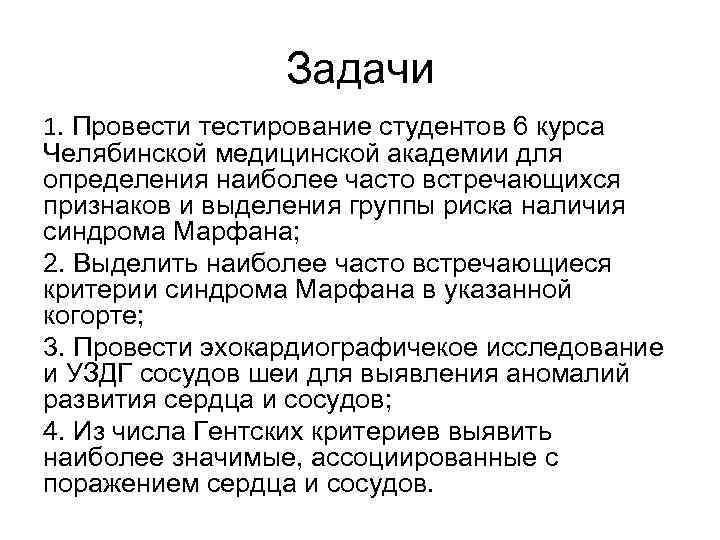 Задачи

1. Провести тестирование студентов 6 курса Челябинской медицинской академии для определения наиболее часто встречающихся признаков и выделения группы риска наличия синдрома Марфана;

2. Выделить наиболее часто встречающиеся критерии синдрома Марфана в указанной когорте;

3. Провести эхокардиографичекое исследование и УЗДГ сосудов шеи для выявления аномалий развития сердца и сосудов;

4. Из числа Гентских критериев выявить наиболее значимые, ассоциированные с поражением сердца и сосудов.